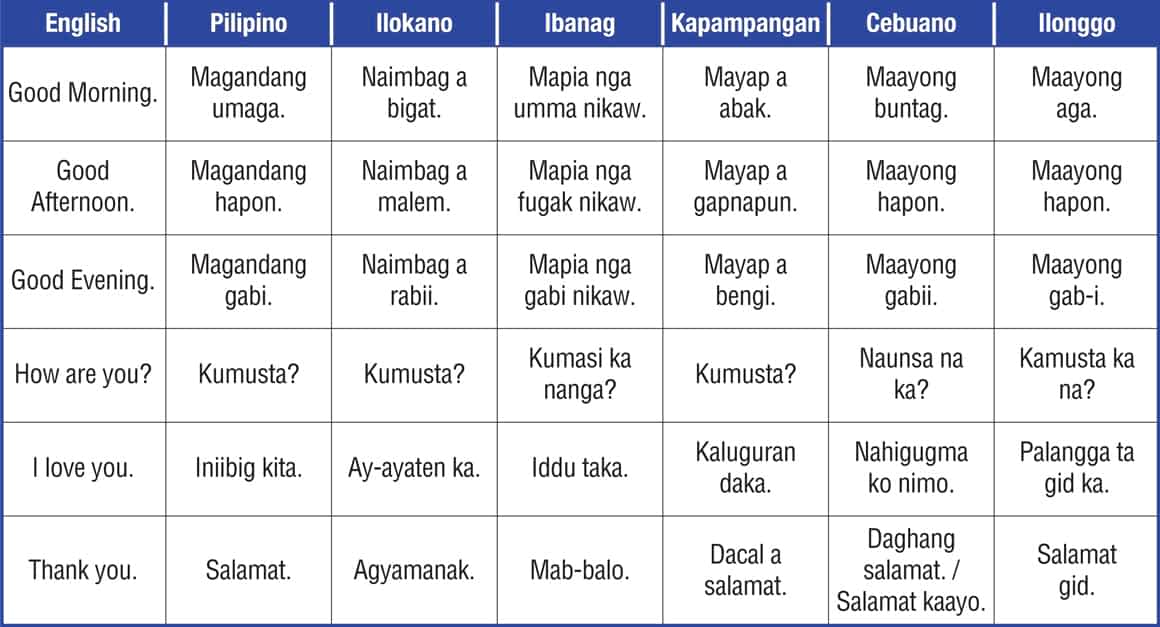 | English | Pilipino | Ilokano | Ibanag | Kapampangan | Cebuano | Ilonggo |
|---|---|---|---|---|---|---|
| Good Morning. | Magandang umaga. | Naimbag a bigat. | Mapia nga umma nikaw. | Mayap a abak. | Maayong buntag. | Maayong aga. |
| Good Afternoon. | Magandang hapon. | Naimbag a malem. | Mapia nga fugak nikaw. | Mayap a gapnapun. | Maayong hapon. | Maayong hapon. |
| Good Evening. | Magandang gabi. | Naimbag a rabii. | Mapia nga gabi nikaw. | Mayap a bengi. | Maayong gabii. | Maayong gab-i. |
| How are you? | Kumusta? | Kumusta? | Kumasi ka nanga? | Kumusta? | Naunsa na ka? | Kamusta ka na? |
| I love you. | Iniibig kita. | Ay-ayaten ka. | Iddu taka. | Kaluguran daka. | Nahigugma ko nimo. | Palangga ta gid ka. |
| Thank you. | Salamat. | Agyamanak. | Mab-balo. | Dacal a salamat. | Daghang salamat. / Salamat kaayo. | Salamat gid. |